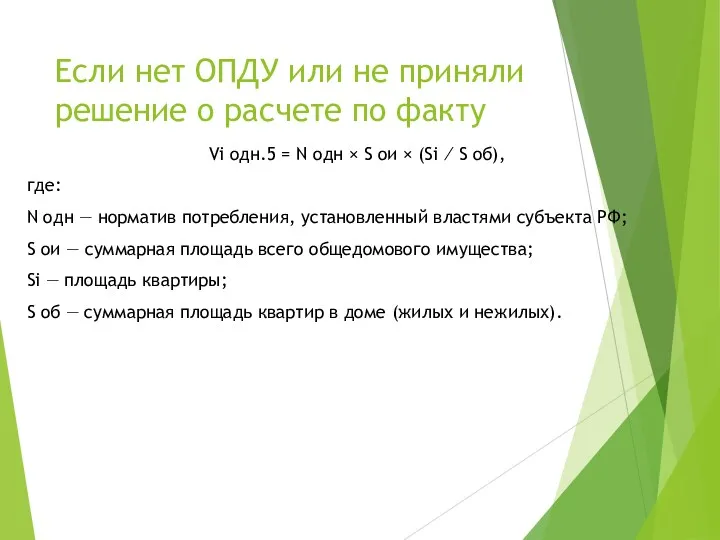 Если нет ОПДУ или не приняли решение о расчете по факту

Vi одн.5 = N одн × S ои × (Si / S об),

где:

N одн — норматив потребления, установленный властями субъекта РФ;

S ои — суммарная площадь всего общедомового имущества;

Si — площадь квартиры;

S об — суммарная площадь квартир в доме (жилых и нежилых).